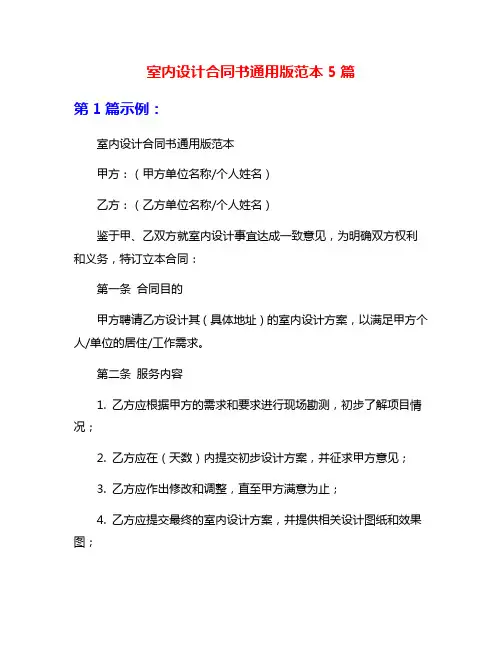 室内设计合同书通用版范本 5 篇

第 1 篇示例：

室内设计合同书通用版范本

甲方：（甲方单位名称/个人姓名）

乙方：（乙方单位名称/个人姓名）

鉴于甲、乙双方就室内设计事宜达成一致意见，为明确双方权利和义务，特订立本合同：

第一条 合同目的

甲方聘请乙方设计其（具体地址）的室内设计方案，以满足甲方个人/单位的居住/工作需求。

第二条 服务内容

1. 乙方应根据甲方的需求和要求进行现场勘测，初步了解项目情况；

2. 乙方应在（天数）内提交初步设计方案，并征求甲方意见；

3. 乙方应作出修改和调整，直至甲方满意为止；

4. 乙方应提交最终的室内设计方案，并提供相关设计图纸和效果图；